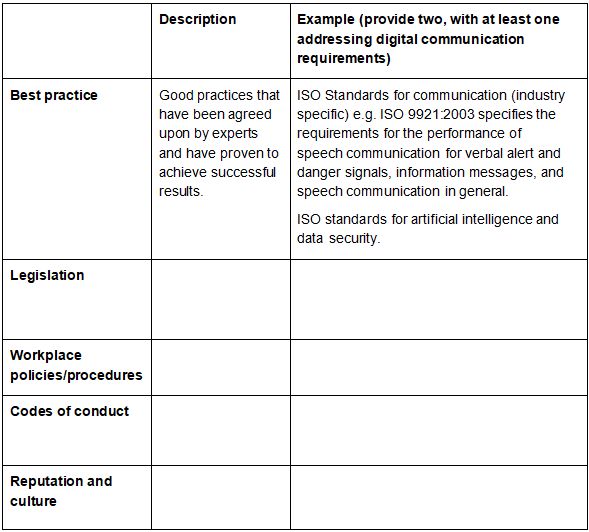 | | Description | Example (provide two, with at least one addressing digital communication requirements) |
|---|---|---|
| Best practice | Good practices that have been agreed upon by experts and have proven to achieve successful results. | ISO Standards for communication (industry specific) e.g. ISO 9921:2003 specifies the requirements for the performance of speech communication for verbal alert and danger signals, information messages, and speech communication in general. ISO standards for artificial intelligence and data security. |
| Legislation | | |
| Workplace policies/procedures | | |
| Codes of conduct | | |
| Reputation and culture | | |